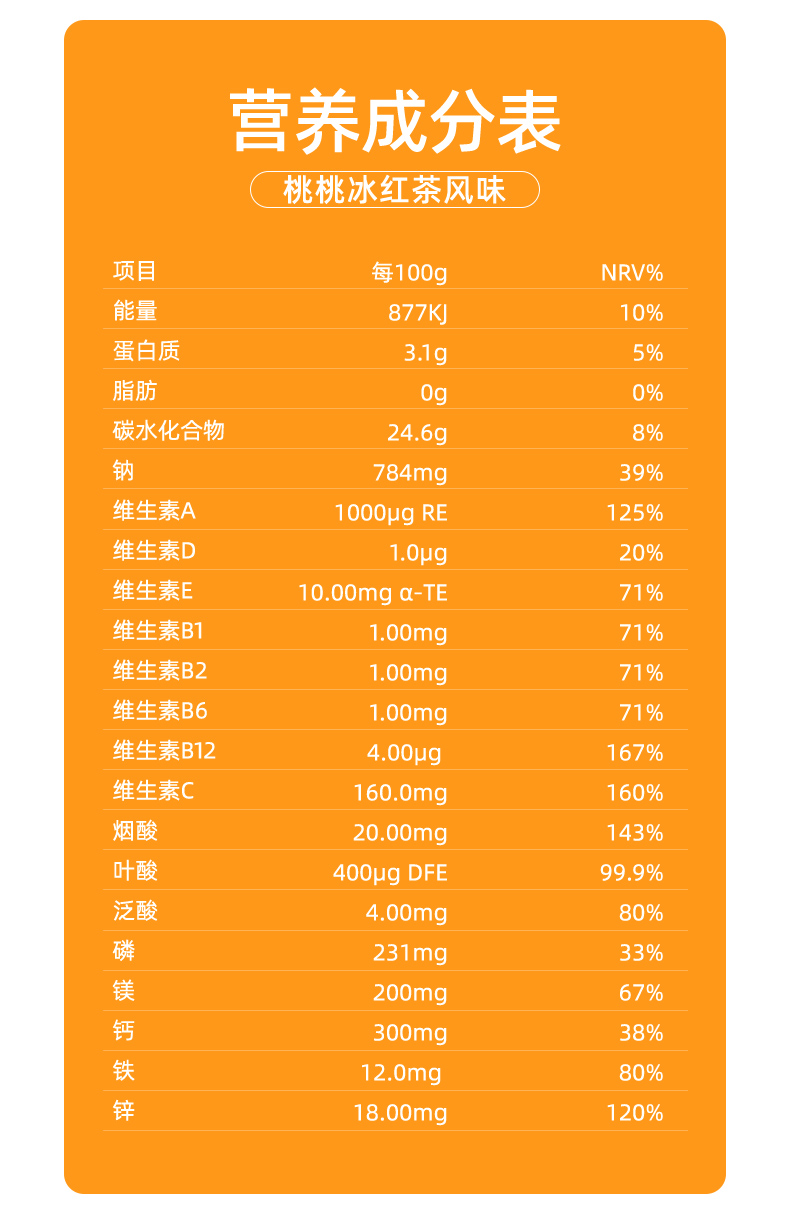 营养成分表

桃桃冰红茶风味

| 项目 | 每100g | NRV% |
|---|---|---|
| 能量 | 877KJ | 10% |
| 蛋白质 | 3.1g | 5% |
| 脂肪 | 0g | 0% |
| 碳水化合物 | 24.6g | 8% |
| 钠 | 784mg | 39% |
| 维生素A | 1000μg RE | 125% |
| 维生素D | 1.0μg | 20% |
| 维生素E | 10.00mg α-TE | 71% |
| 维生素B1 | 1.00mg | 71% |
| 维生素B2 | 1.00mg | 71% |
| 维生素B6 | 1.00mg | 71% |
| 维生素B12 | 4.00μg | 167% |
| 维生素C | 160.0mg | 160% |
| 烟酸 | 20.00mg | 143% |
| 叶酸 | 400μg DFE | 99.9% |
| 泛酸 | 4.00mg | 80% |
| 磷 | 231mg | 33% |
| 镁 | 200mg | 67% |
| 钙 | 300mg | 38% |
| 铁 | 12.0mg | 80% |
| 锌 | 18.00mg | 120% |